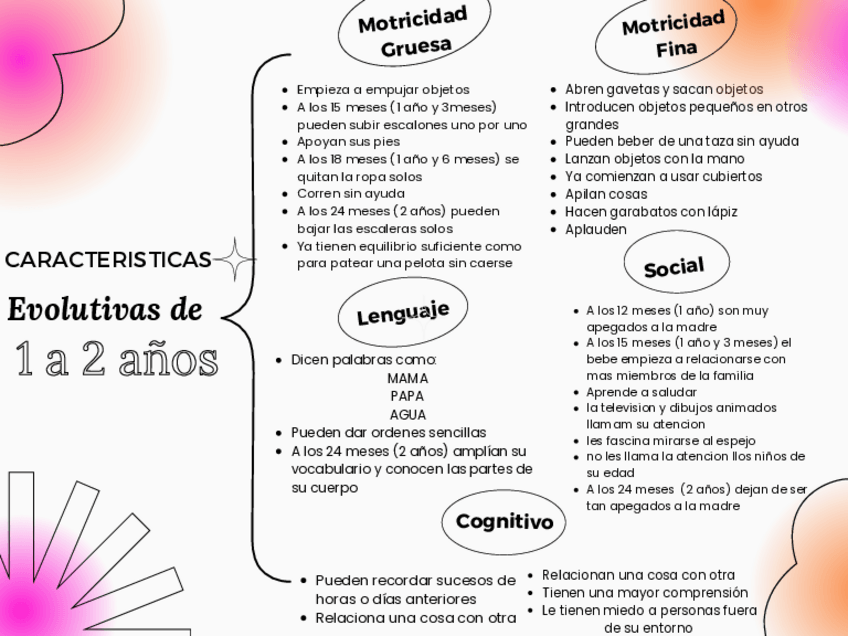 CARACTERISTICAS

Evolutivas de

1 a 2 años

Motricidad Gruesa

- Empieza a empujar objetos
- A los 15 meses (1 año y 3meses) pueden subir escalones uno por uno
- Apoyan sus pies
- A los 18 meses (1 año y 6 meses) se quitan la ropa solos
- Corren sin ayuda
- A los 24 meses (2 años) pueden bajar las escaleras solos
- Ya tienen equilibrio suficiente como para patear una pelota sin caerse

Motricidad Fina

- Abren gavetas y sacan objetos
- Introducen objetos pequeños en otros grandes
- Pueden beber de una taza sin ayuda
- Lanzan objetos con la mano
- Ya comienzan a usar cubiertos
- Apilan cosas
- Hacen garabatos con lápiz
- Aplauden

Lenguaje

- Dicen palabras como:
MAMA
PAPA
AGUA
- Pueden dar ordenes sencillas
- A los 24 meses (2 años) amplían su vocabulario y conocen las partes de su cuerpo

Social

- A los 12 meses (1 año) son muy apegados a la madre
- A los 15 meses (1 año y 3 meses) el bebe empieza a relacionarse con mas miembros de la familia
- Aprende a saludar
- la television y dibujos animados llamam su atencion
- les fascina mirarse al espejo
- no les llama la atencion llos niños de su edad
- A los 24 meses (2 años) dejan de ser tan apegados a la madre

Cognitivo

- Pueden recordar sucesos de horas o días anteriores
- Relaciona una cosa con otra

- Relacionan una cosa con otra
- Tienen una mayor comprensión
- Le tienen miedo a personas fuera de su entorno